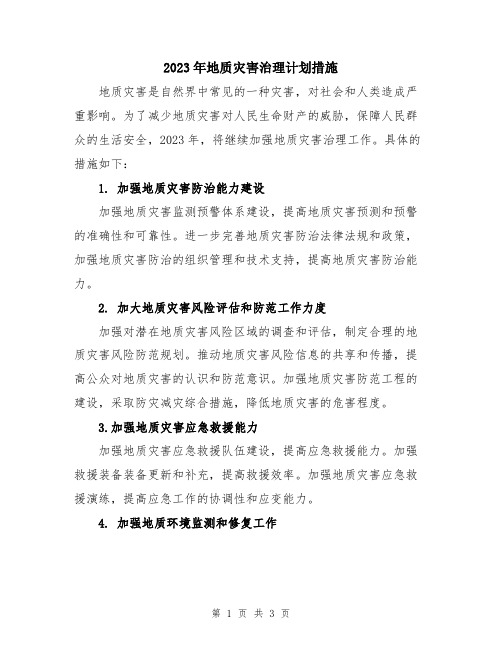 2023年地质灾害治理计划措施

地质灾害是自然界中常见的一种灾害，对社会和人类造成严重影响。为了减少地质灾害对人民生命财产的威胁，保障人民群众的生活安全，2023年，将继续加强地质灾害治理工作。具体的措施如下：

1. 加强地质灾害防治能力建设

加强地质灾害监测预警体系建设，提高地质灾害预测和预警的准确性和可靠性。进一步完善地质灾害防治法律法规和政策，加强地质灾害防治的组织管理和技术支持，提高地质灾害防治能力。

2. 加大地质灾害风险评估和防范工作力度

加强对潜在地质灾害风险区域的调查和评估，制定合理的地质灾害风险防范规划。推动地质灾害风险信息的共享和传播，提高公众对地质灾害的认识和防范意识。加强地质灾害防范工程的建设，采取防灾减灾综合措施，降低地质灾害的危害程度。

3.加强地质灾害应急救援能力

加强地质灾害应急救援队伍建设，提高应急救援能力。加强救援装备装备更新和补充，提高救援效率。加强地质灾害应急救援演练，提高应急工作的协调性和应变能力。

4. 加强地质环境监测和修复工作

第 1 页 共 3 页